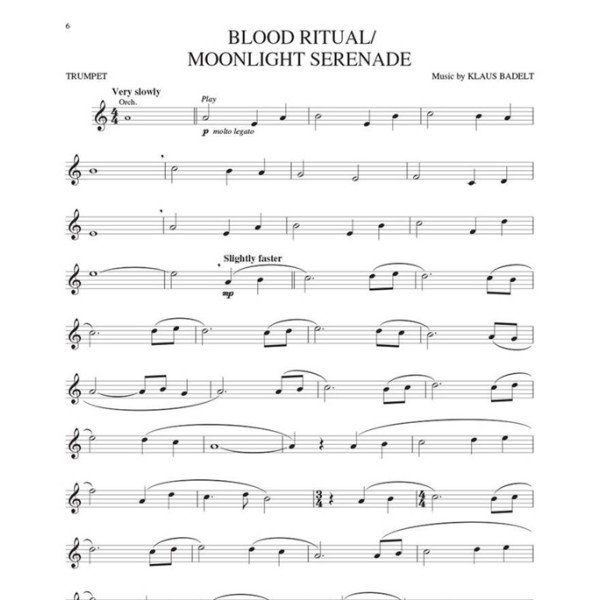 6

BLOOD RITUAL/
MOONLIGHT SERENADE

TRUMPET

Music by KLAUS BADELT

Very slowly
Orch.

Play

p molto legato

Slightly faster

mp